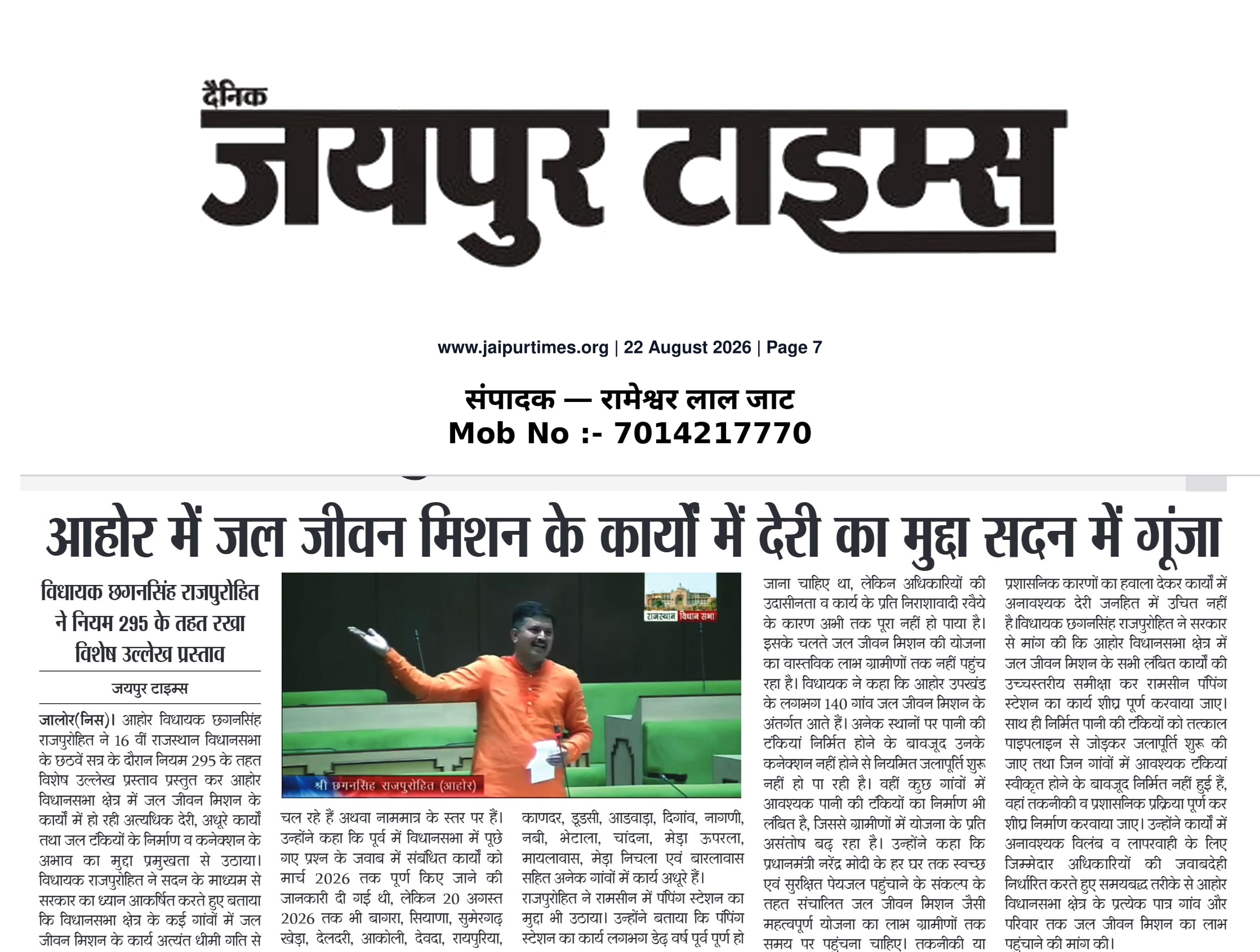 दैनिक
जयपुर टाइम्स

www.jaipurtimes.org | 22 August 2026 | Page 7

संपादक — रामेश्वर लाल जाट
Mob No :- 7014217770

आहोर में जल जीवन मिशन के कार्यों में देरी का मुद्दा सदन में गूंजा

विधायक छगनसिंह राजपुरोहित ने नियम 295 के तहत रखा विशेष उल्लेख प्रस्ताव

जयपुर टाइम्स

जालोर(निस)। आहोर विधायक छगनसिंह राजपुरोहित ने 16 वीं राजस्थान विधानसभा के छठवें सत्र के दौरान नियम 295 के तहत विशेष उल्लेख प्रस्ताव प्रस्तुत कर आहोर विधानसभा क्षेत्र में जल जीवन मिशन के कार्यों में हो रही अत्यधिक देरी, अधूरे कार्यों तथा जल टंकियों के निर्माण व कनेक्शन के अभाव का मुद्दा प्रमुखता से उठाया। विधायक राजपुरोहित ने सदन के माध्यम से सरकार का ध्यान आकर्षित करते हुए बताया कि विधानसभा क्षेत्र के कई गांवों में जल जीवन मिशन के कार्य अत्यंत धीमी गति से

राजस्थान विधान सभा
श्री छगनसिंह राजपुरोहित (आहोर)

चल रहे हैं अथवा नाममात्र के स्तर पर हैं। उन्होंने कहा कि पूर्व में विधानसभा में पूछे गए प्रश्न के जवाब में संबंधित कार्यों को मार्च 2026 तक पूर्ण किए जाने की जानकारी दी गई थी, लेकिन 20 अगस्त 2026 तक भी बागरा, सियाणा, सुमेरगढ़ खेड़ा, देलदरी, आकोली, देवदा, रायपुरिया,

काणदर, डूडसी, आडवाड़ा, दिगांव, नागणी, नबी, भेटाला, चांदना, मेड़ा ऊपरला, मायलावास, मेड़ा निचला एवं बारलावास सहित अनेक गांवों में कार्य अधूरे हैं।
राजपुरोहित ने रामसीन में पंपिंग स्टेशन का मुद्दा भी उठाया। उन्होंने बताया कि पंपिंग स्टेशन का कार्य लगभग डेढ़ वर्ष पूर्व पूर्ण हो

जाना चाहिए था, लेकिन अधिकारियों की उदासीनता व कार्य के प्रति निराशावादी रवैये के कारण अभी तक पूरा नहीं हो पाया है। इसके चलते जल जीवन मिशन की योजना का वास्तविक लाभ ग्रामीणों तक नहीं पहुंच रहा है। विधायक ने कहा कि आहोर उपखंड के लगभग 140 गांव जल जीवन मिशन के अंतर्गत आते हैं। अनेक स्थानों पर पानी की टंकियां निर्मित होने के बावजूद उनके कनेक्शन नहीं होने से नियमित जलापूर्ति शुरू नहीं हो पा रही है। वहीं कुछ गांवों में आवश्यक पानी की टंकियों का निर्माण भी लंबित है, जिससे ग्रामीणों में योजना के प्रति असंतोष बढ़ रहा है। उन्होंने कहा कि प्रधानमंत्री नरेंद्र मोदी के हर घर तक स्वच्छ एवं सुरक्षित पेयजल पहुंचाने के संकल्प के तहत संचालित जल जीवन मिशन जैसी महत्वपूर्ण योजना का लाभ ग्रामीणों तक समय पर पहुंचना चाहिए। तकनीकी या

प्रशासनिक कारणों का हवाला देकर कार्यों में अनावश्यक देरी जनहित में उचित नहीं है।विधायक छगनसिंह राजपुरोहित ने सरकार से मांग की कि आहोर विधानसभा क्षेत्र में जल जीवन मिशन के सभी लंबित कार्यों की उच्चस्तरीय समीक्षा कर रामसीन पंपिंग स्टेशन का कार्य शीघ्र पूर्ण करवाया जाए। साथ ही निर्मित पानी की टंकियों को तत्काल पाइपलाइन से जोड़कर जलापूर्ति शुरू की जाए तथा जिन गांवों में आवश्यक टंकियां स्वीकृत होने के बावजूद निर्मित नहीं हुई हैं, वहां तकनीकी व प्रशासनिक प्रक्रिया पूर्ण कर शीघ्र निर्माण करवाया जाए। उन्होंने कार्यों में अनावश्यक विलंब व लापरवाही के लिए जिम्मेदार अधिकारियों की जवाबदेही निर्धारित करते हुए समयबद्ध तरीके से आहोर विधानसभा क्षेत्र के प्रत्येक पात्र गांव और परिवार तक जल जीवन मिशन का लाभ पहुंचाने की मांग की।